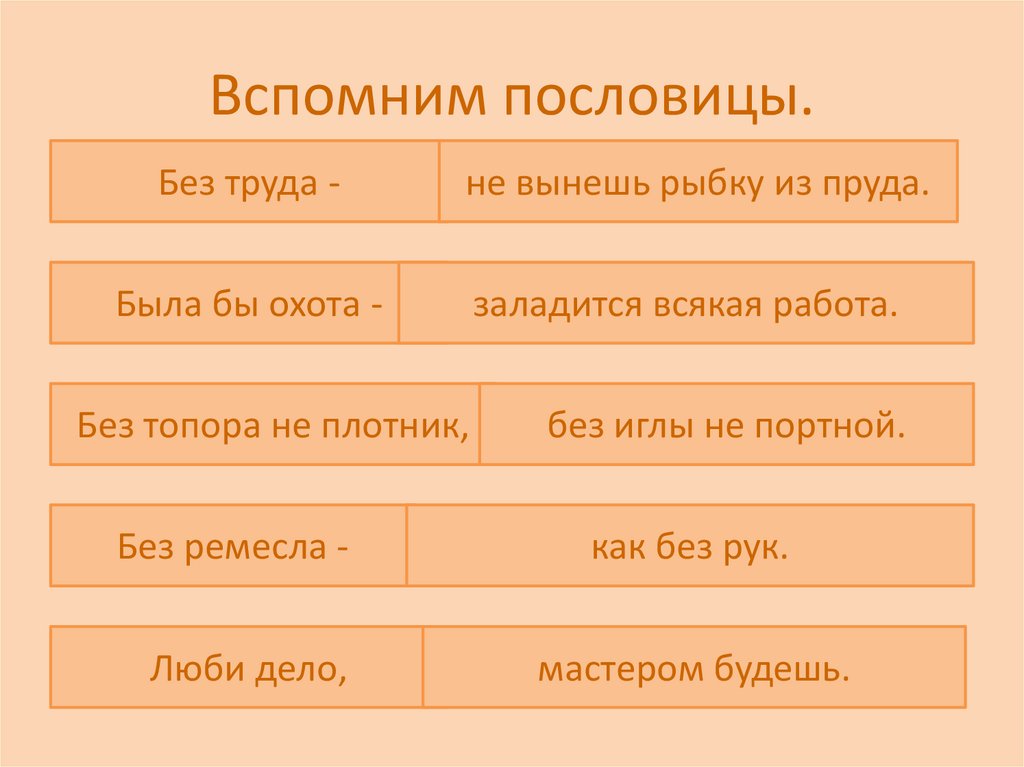 Вспомним пословицы.

Без труда - не вынешь рыбку из пруда.

Была бы охота - заладится всякая работа.

Без топора не плотник, без иглы не портной.

Без ремесла - как без рук.

Люби дело, мастером будешь.